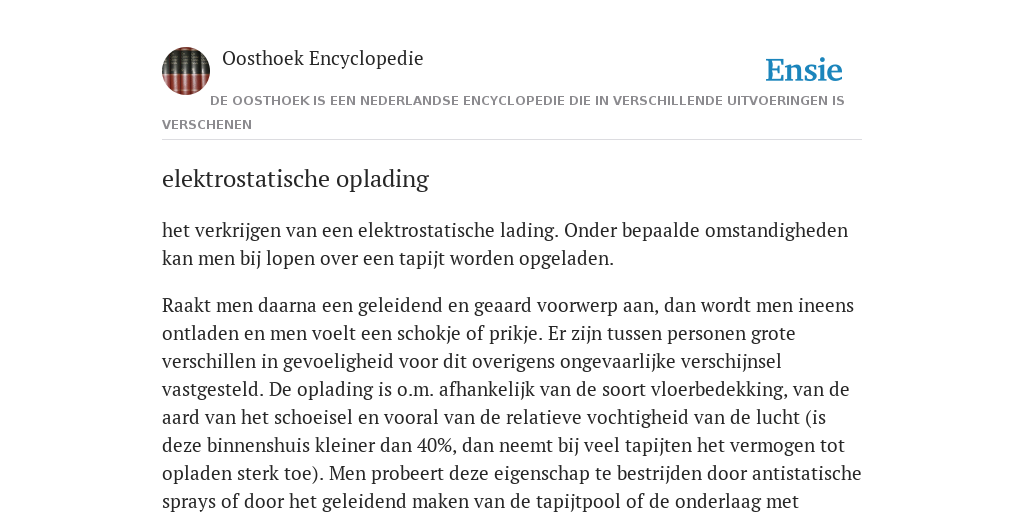 Oosthoek Encyclopedie

Ensie

DE OOSTHOEK IS EEN NEDERLANDSE ENCYCLOPEDIE DIE IN VERSCHILLENDE UITVOERINGEN IS VERSCHENEN

elektrostatische oplading

het verkrijgen van een elektrostatische lading. Onder bepaalde omstandigheden kan men bij lopen over een tapijt worden opgeladen.

Raakt men daarna een geleidend en geaard voorwerp aan, dan wordt men ineens ontladen en men voelt een schokje of prikje. Er zijn tussen personen grote verschillen in gevoeligheid voor dit overigens ongevaarlijke verschijnsel vastgesteld. De oplading is o.m. afhankelijk van de soort vloerbedekking, van de aard van het schoeisel en vooral van de relatieve vochtigheid van de lucht (is deze binnenshuis kleiner dan 40%, dan neemt bij veel tapijten het vermogen tot opladen sterk toe). Men probeert deze eigenschap te bestrijden door antistatische sprays of door het geleidend maken van de tapijtpool of de onderlaag met